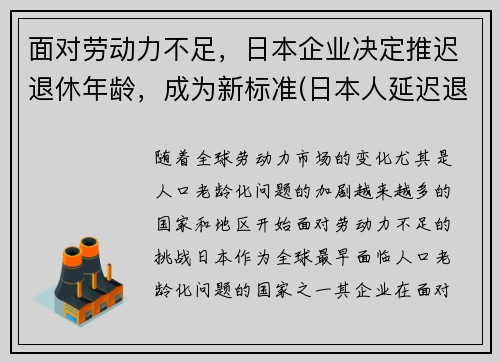 面对劳动力不足，日本企业决定推迟退休年龄，成为新标准(日本人延迟退

随着全球劳动力市场的变化尤其是人口老龄化问题的加剧越来越多的国家和地区开始面对劳动力不足的挑战日本作为全球最早面临人口老龄化问题的国家之一其企业在面对